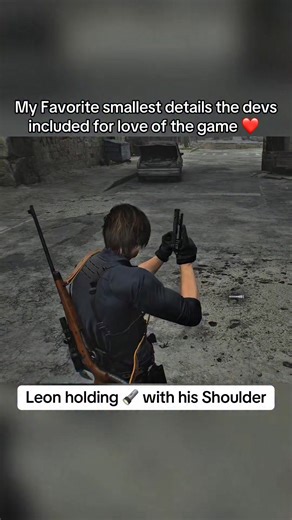 My Favorite smallest details the devs included for love of the game ❤️

Leon holding 🔦 with his Shoulder